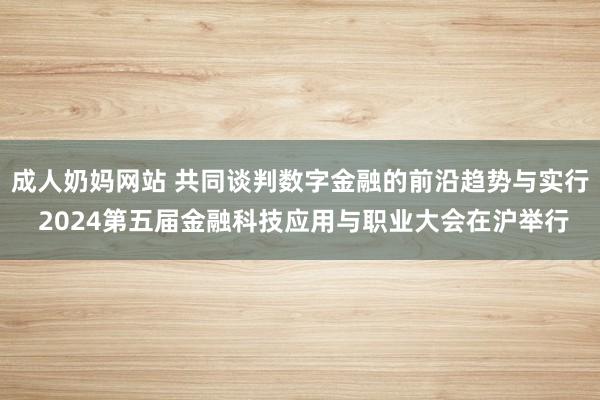 成人奶妈网站 共同谈判数字金融的前沿趋势与实行 2024第五届金融科技应用与职业大会在沪举行